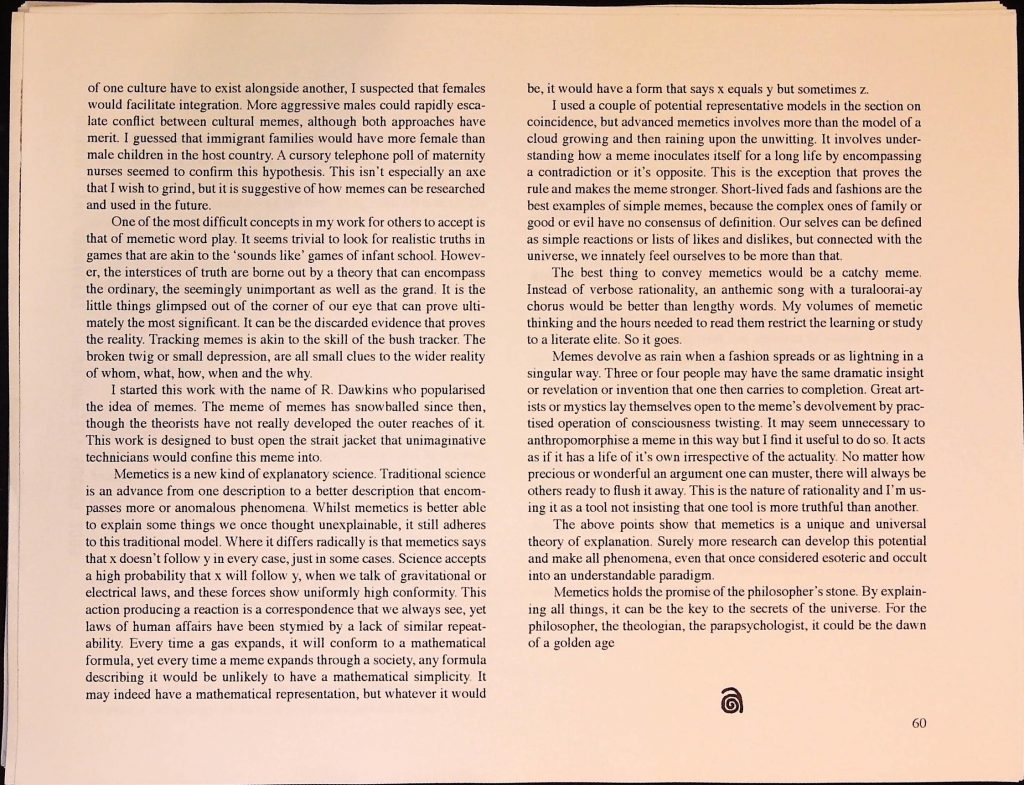 of one culture have to exist alongside another, I suspected that females would facilitate integration. More aggressive males could rapidly escalate conflict between cultural memes, although both approaches have merit. I guessed that immigrant families would have more female than male children in the host country. A cursory telephone poll of maternity nurses seemed to confirm this hypothesis. This isn't especially an axe that I wish to grind, but it is suggestive of how memes can be researched and used in the future.

One of the most difficult concepts in my work for others to accept is that of memetic word play. It seems trivial to look for realistic truths in games that are akin to the 'sounds like' games of infant school. However, the interstices of truth are borne out by a theory that can encompass the ordinary, the seemingly unimportant as well as the grand. It is the little things glimpsed out of the corner of our eye that can prove ultimately the most significant. It can be the discarded evidence that proves the reality. Tracking memes is akin to the skill of the bush tracker. The broken twig or small depression, are all small clues to the wider reality of whom, what, how, when and the why.

I started this work with the name of R. Dawkins who popularised the idea of memes. The meme of memes has snowballed since then, though the theorists have not really developed the outer reaches of it. This work is designed to bust open the strait jacket that unimaginative technicians would confine this meme into.

Memetics is a new kind of explanatory science. Traditional science is an advance from one description to a better description that encompasses more or anomalous phenomena. Whilst memetics is better able to explain some things we once thought unexplainable, it still adheres to this traditional model. Where it differs radically is that memetics says that x doesn't follow y in every case, just in some cases. Science accepts a high probability that x will follow y, when we talk of gravitational or electrical laws, and these forces show uniformly high conformity. This action producing a reaction is a correspondence that we always see, yet laws of human affairs have been stymied by a lack of similar repeatability. Every time a gas expands, it will conform to a mathematical formula, yet every time a meme expands through a society, any formula describing it would be unlikely to have a mathematical simplicity. It may indeed have a mathematical representation, but whatever it would be, it would have a form that says x equals y but sometimes z.

I used a couple of potential representative models in the section on coincidence, but advanced memetics involves more than the model of a cloud growing and then raining upon the unwitting. It involves understanding how a meme inoculates itself for a long life by encompassing a contradiction or it's opposite. This is the exception that proves the rule and makes the meme stronger. Short-lived fads and fashions are the best examples of simple memes, because the complex ones of family or good or evil have no consensus of definition. Our selves can be defined as simple reactions or lists of likes and dislikes, but connected with the universe, we innately feel ourselves to be more than that.

The best thing to convey memetics would be a catchy meme. Instead of verbose rationality, an anthemic song with a turaloorai-ay chorus would be better than lengthy words. My volumes of memetic thinking and the hours needed to read them restrict the learning or study to a literate elite. So it goes.

Memes devolve as rain when a fashion spreads or as lightning in a singular way. Three or four people may have the same dramatic insight or revelation or invention that one then carries to completion. Great artists or mystics lay themselves open to the meme's devolvement by practised operation of consciousness twisting. It may seem unnecessary to anthropomorphise a meme in this way but I find it useful to do so. It acts as if it has a life of it's own irrespective of the actuality. No matter how precious or wonderful an argument one can muster, there will always be others ready to flush it away. This is the nature of rationality and I'm using it as a tool not insisting that one tool is more truthful than another.

The above points show that memetics is a unique and universal theory of explanation. Surely more research can develop this potential and make all phenomena, even that once considered esoteric and occult into an understandable paradigm.

Memetics holds the promise of the philosopher's stone. By explaining all things, it can be the key to the secrets of the universe. For the philosopher, the theologian, the parapsychologist, it could be the dawn of a golden age

60